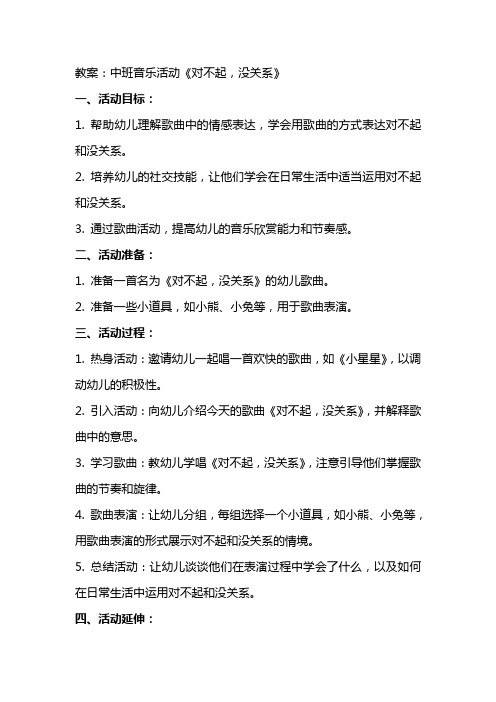 教案：中班音乐活动《对不起，没关系》

一、活动目标：

1. 帮助幼儿理解歌曲中的情感表达，学会用歌曲的方式表达对不起和没关系。

2. 培养幼儿的社交技能，让他们学会在日常生活中适当运用对不起和没关系。

3. 通过歌曲活动，提高幼儿的音乐欣赏能力和节奏感。

二、活动准备：

1. 准备一首名为《对不起，没关系》的幼儿歌曲。

2. 准备一些小道具，如小熊、小兔等，用于歌曲表演。

三、活动过程：

1. 热身活动：邀请幼儿一起唱一首欢快的歌曲，如《小星星》，以调动幼儿的积极性。

2. 引入活动：向幼儿介绍今天的歌曲《对不起，没关系》，并解释歌曲中的意思。

3. 学习歌曲：教幼儿学唱《对不起，没关系》，注意引导他们掌握歌曲的节奏和旋律。

4. 歌曲表演：让幼儿分组，每组选择一个小道具，如小熊、小兔等，用歌曲表演的形式展示对不起和没关系的情境。

5. 总结活动：让幼儿谈谈他们在表演过程中学会了什么，以及如何在日常生活中运用对不起和没关系。

四、活动延伸：